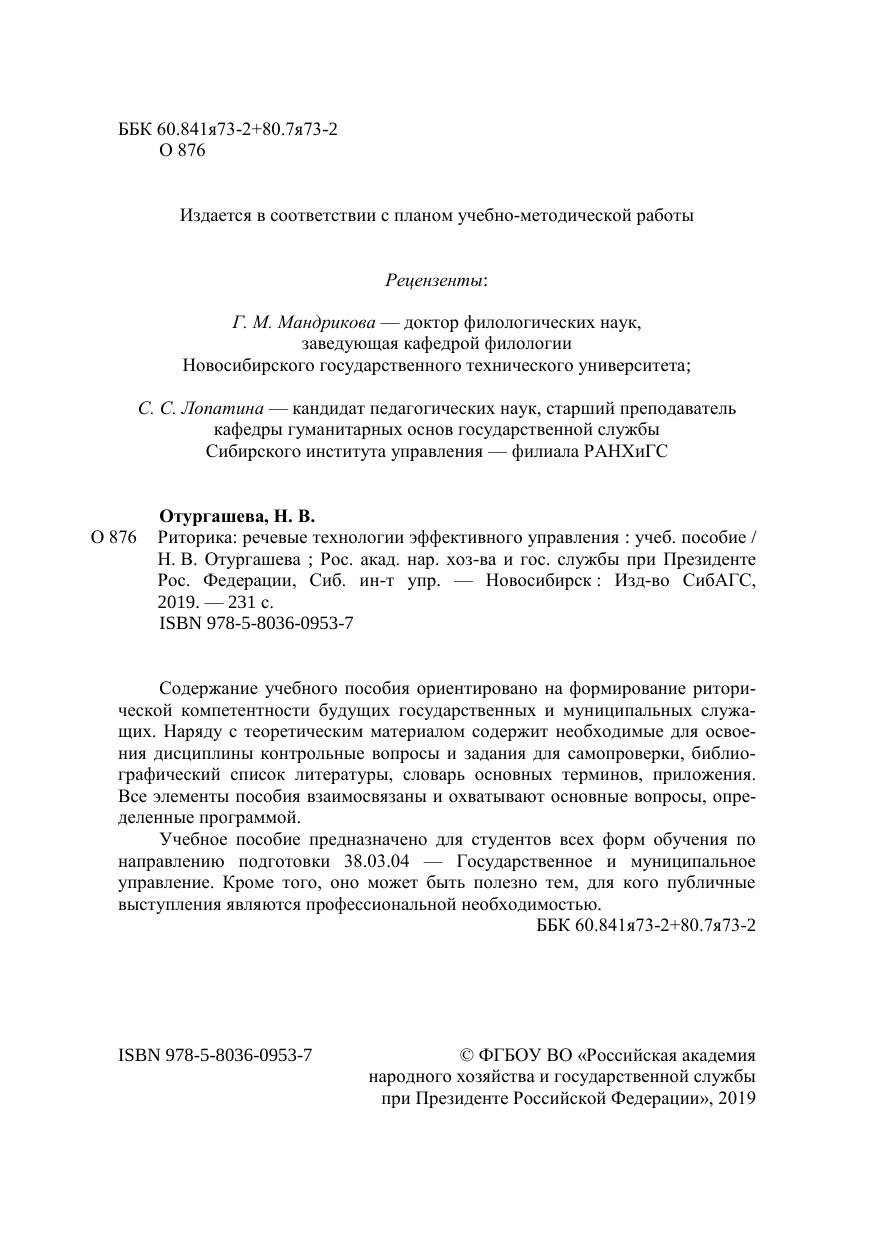 ББК 60.841я73-2+80.7я73-2
О 876

Издается в соответствии с планом учебно-методической работы

Рецензенты:

Г. М. Мандрикова — доктор филологических наук, заведующая кафедрой филологии Новосибирского государственного технического университета;

С. С. Лопатина — кандидат педагогических наук, старший преподаватель кафедры гуманитарных основ государственной службы Сибирского института управления — филиала РАНХиГС

Отургашева, Н. В.
О 876 Риторика: речевые технологии эффективного управления : учеб. пособие / Н. В. Отургашева ; Рос. акад. нар. хоз-ва и гос. службы при Президенте Рос. Федерации, Сиб. ин-т упр. — Новосибирск : Изд-во СибАГС, 2019. — 231 с.
ISBN 978-5-8036-0953-7

Содержание учебного пособия ориентировано на формирование риторической компетентности будущих государственных и муниципальных служащих. Наряду с теоретическим материалом содержит необходимые для освоения дисциплины контрольные вопросы и задания для самопроверки, библиографический список литературы, словарь основных терминов, приложения. Все элементы пособия взаимосвязаны и охватывают основные вопросы, определенные программой.

Учебное пособие предназначено для студентов всех форм обучения по направлению подготовки 38.03.04 — Государственное и муниципальное управление. Кроме того, оно может быть полезно тем, для кого публичные выступления являются профессиональной необходимостью.

ББК 60.841я73-2+80.7я73-2

ISBN 978-5-8036-0953-7

© ФГБОУ ВО «Российская академия народного хозяйства и государственной службы при Президенте Российской Федерации», 2019